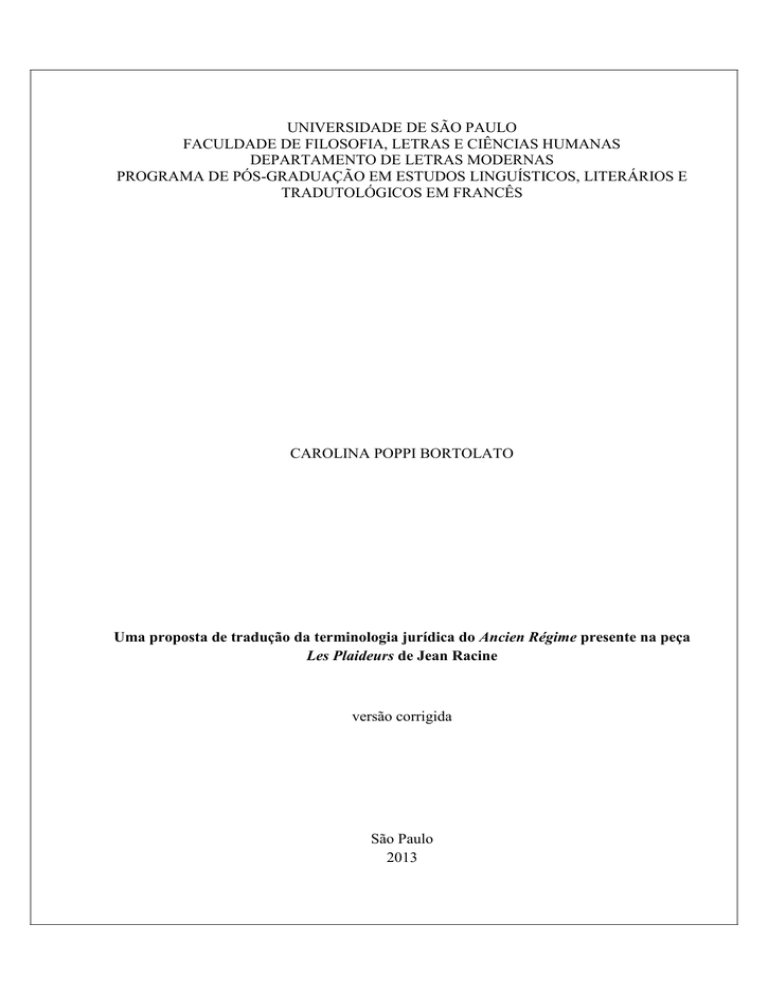 UNIVERSIDADE DE SÃO PAULO
FACULDADE DE FILOSOFIA, LETRAS E CIÊNCIAS HUMANAS
DEPARTAMENTO DE LETRAS MODERNAS
PROGRAMA DE PÓS-GRADUAÇÃO EM ESTUDOS LINGUÍSTICOS, LITERÁRIOS E TRADUTOLÓGICOS EM FRANCÊS

CAROLINA POPPI BORTOLATO

Uma proposta de tradução da terminologia jurídica do Ancien Régime presente na peça Les Plaideurs de Jean Racine

versão corrigida

São Paulo
2013